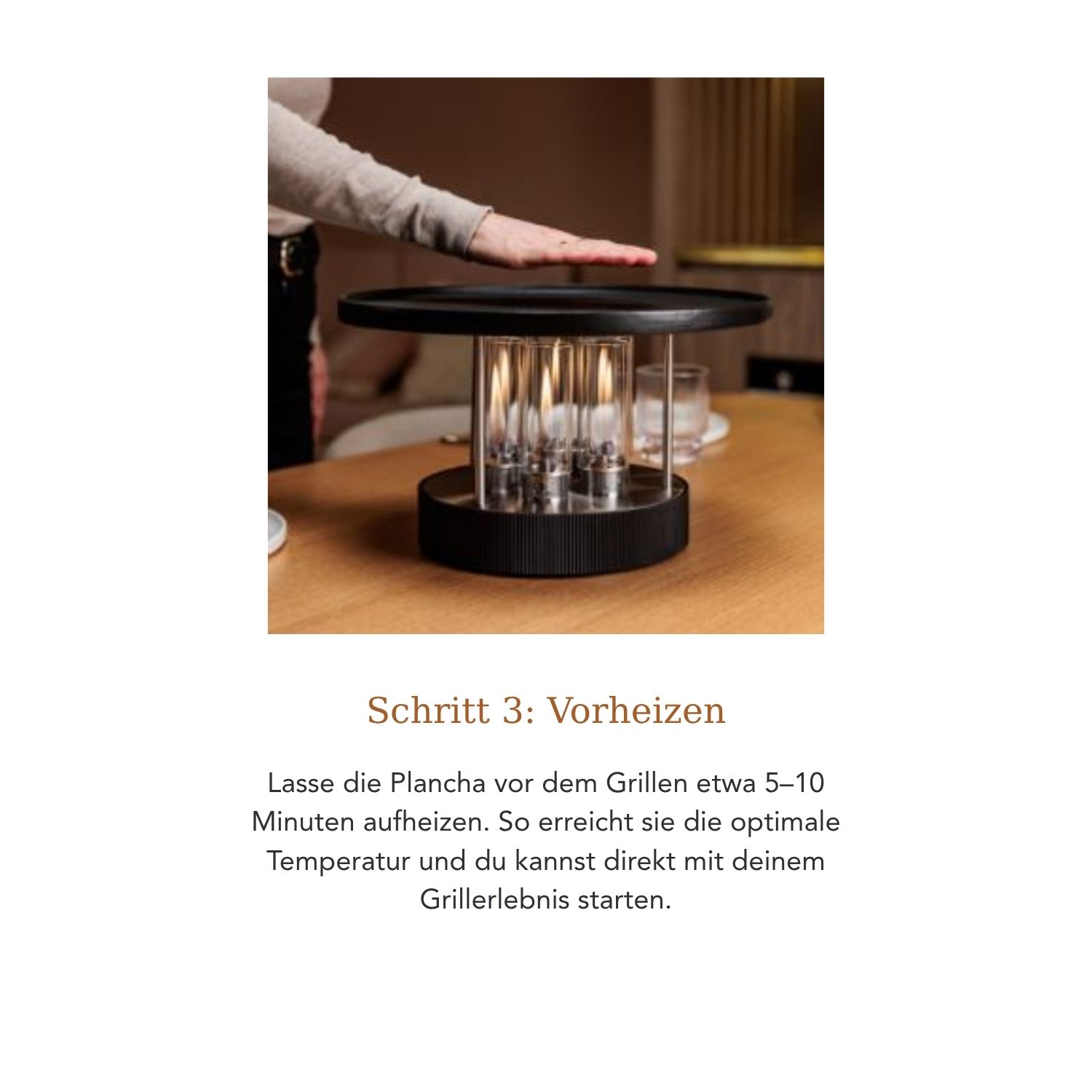 Schritt 3: Vorheizen

Lasse die Plancha vor dem Grillen etwa 5–10 Minuten aufheizen. So erreicht sie die optimale Temperatur und du kannst direkt mit deinem Grillerlebnis starten.